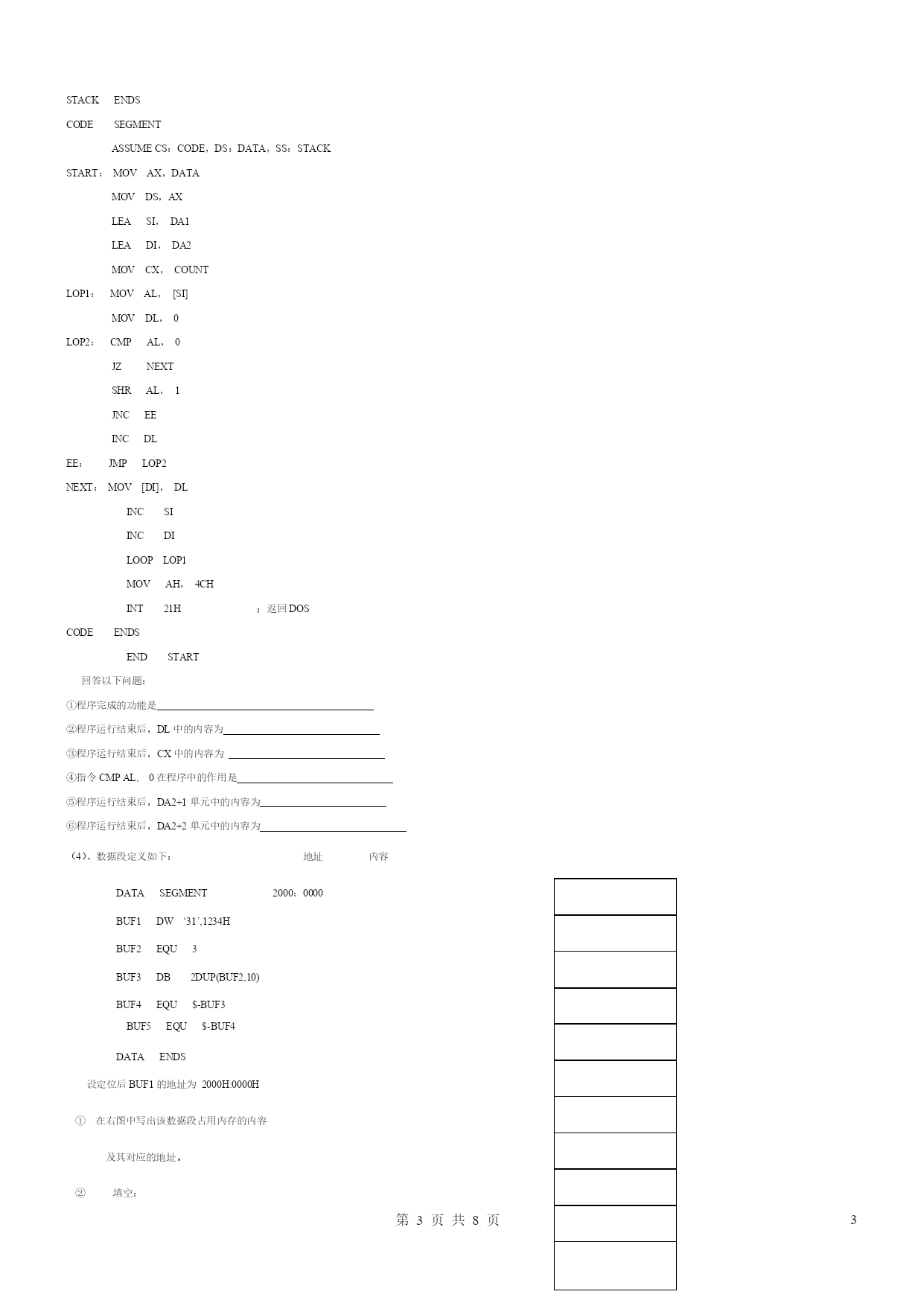 STACK ENDS

CODE SEGMENT

ASSUME CS：CODE，DS：DATA，SS：STACK

START： MOV AX，DATA

MOV DS，AX

LEA SI， DA1

LEA DI， DA2

MOV CX， COUNT

LOP1： MOV AL， [SI]

MOV DL， 0

LOP2： CMP AL， 0

JZ NEXT

SHR AL， 1

JNC EE

INC DL

EE： JMP LOP2

NEXT： MOV [DI]， DL

INC SI

INC DI

LOOP LOP1

MOV AH， 4CH

INT 21H ；返回 DOS

CODE ENDS

END START

回答以下问题：

①程序完成的功能是

②程序运行结束后，DL 中的内容为

③程序运行结束后，CX 中的内容为

④指令 CMP AL， 0 在程序中的作用是

⑤程序运行结束后，DA2+1 单元中的内容为

⑥程序运行结束后，DA2+2 单元中的内容为

（4）、数据段定义如下： 地址 内容

DATA SEGMENT 2000：0000

BUF1 DW ‘31’,1234H

BUF2 EQU 3

BUF3 DB 2DUP(BUF2,10)

BUF4 EQU $-BUF3

BUF5 EQU $-BUF4

DATA ENDS

设定位后 BUF1 的地址为 2000H:0000H

① 在右图中写出该数据段占用内存的内容

及其对应的地址。

② 填空：

第 3 页 共 8 页

3